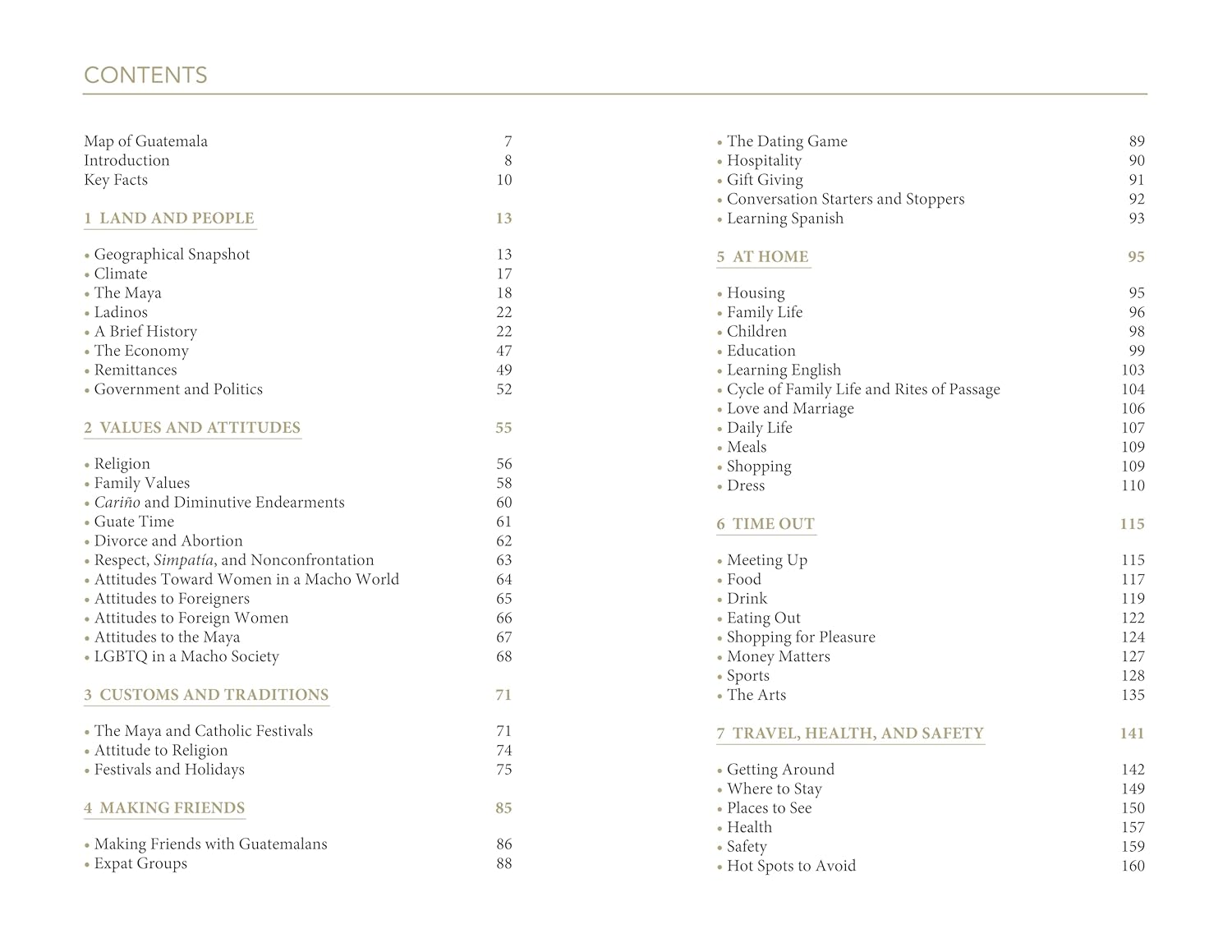 CONTENTS

Map of Guatemala 7
Introduction 8
Key Facts 10

1 LAND AND PEOPLE 13

• Geographical Snapshot 13
• Climate 17
• The Maya 18
• Ladinos 22
• A Brief History 22
• The Economy 47
• Remittances 49
• Government and Politics 52

2 VALUES AND ATTITUDES 55

• Religion 56
• Family Values 58
• Cariño and Diminutive Endearments 60
• Guate Time 61
• Divorce and Abortion 62
• Respect, Simpatía, and Nonconfrontation 63
• Attitudes Toward Women in a Macho World 64
• Attitudes to Foreigners 65
• Attitudes to Foreign Women 66
• Attitudes to the Maya 67
• LGBTQ in a Macho Society 68

3 CUSTOMS AND TRADITIONS 71

• The Maya and Catholic Festivals 71
• Attitude to Religion 74
• Festivals and Holidays 75

4 MAKING FRIENDS 85

• Making Friends with Guatemalans 86
• Expat Groups 88
• The Dating Game 89
• Hospitality 90
• Gift Giving 91
• Conversation Starters and Stoppers 92
• Learning Spanish 93

5 AT HOME 95

• Housing 95
• Family Life 96
• Children 98
• Education 99
• Learning English 103
• Cycle of Family Life and Rites of Passage 104
• Love and Marriage 106
• Daily Life 107
• Meals 109
• Shopping 109
• Dress 110

6 TIME OUT 115

• Meeting Up 115
• Food 117
• Drink 119
• Eating Out 122
• Shopping for Pleasure 124
• Money Matters 127
• Sports 128
• The Arts 135

7 TRAVEL, HEALTH, AND SAFETY 141

• Getting Around 142
• Where to Stay 149
• Places to See 150
• Health 157
• Safety 159
• Hot Spots to Avoid 160